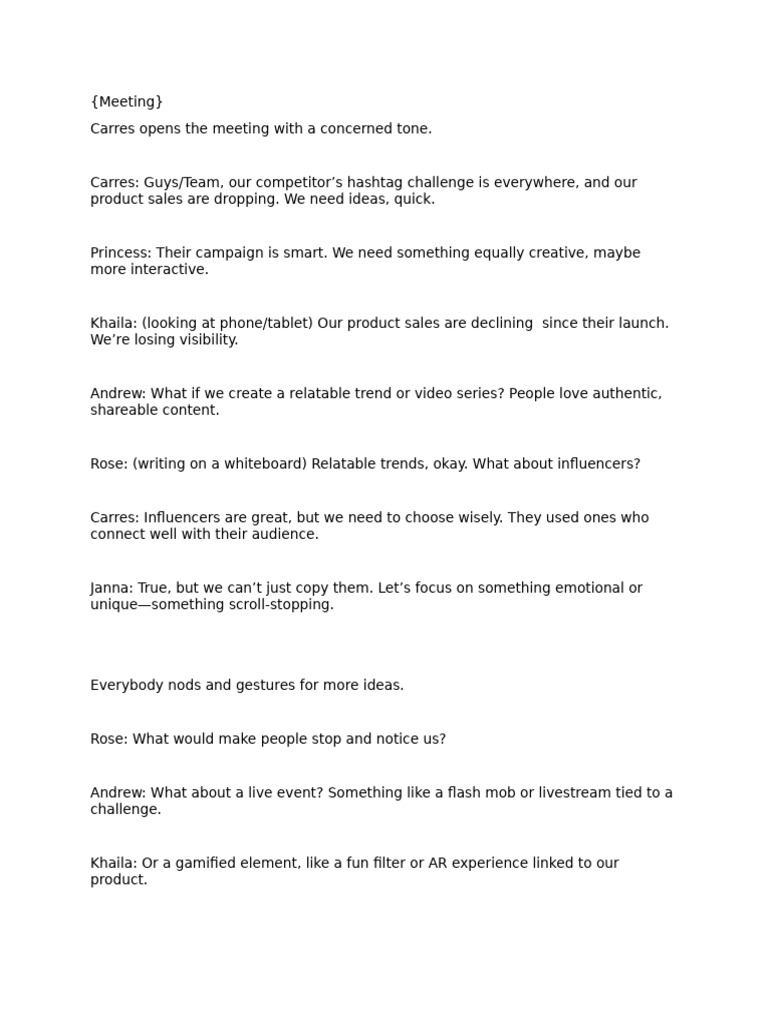 {Meeting}

Carres opens the meeting with a concerned tone.

Carres: Guys/Team, our competitor's hashtag challenge is everywhere, and our product sales are dropping. We need ideas, quick.

Princess: Their campaign is smart. We need something equally creative, maybe more interactive.

Khaila: (looking at phone/tablet) Our product sales are declining since their launch. We're losing visibility.

Andrew: What if we create a relatable trend or video series? People love authentic, shareable content.

Rose: (writing on a whiteboard) Relatable trends, okay. What about influencers?

Carres: Influencers are great, but we need to choose wisely. They used ones who connect well with their audience.

Janna: True, but we can't just copy them. Let's focus on something emotional or unique—something scroll-stopping.

Everybody nods and gestures for more ideas.

Rose: What would make people stop and notice us?

Andrew: What about a live event? Something like a flash mob or livestream tied to a challenge.

Khaila: Or a gamified element, like a fun filter or AR experience linked to our product.